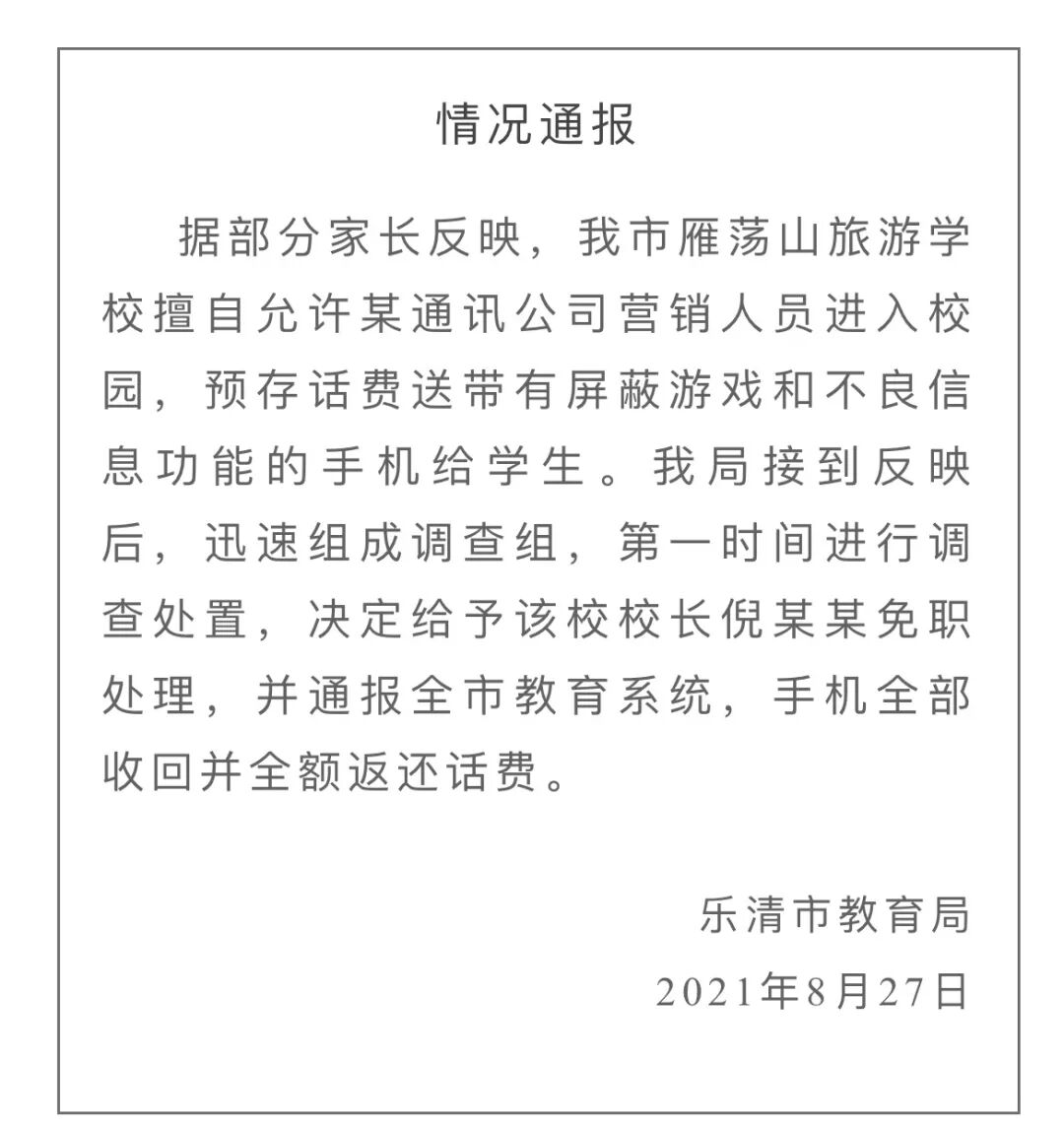 情况通报

据部分家长反映，我市雁荡山旅游学校擅自允许某通讯公司营销人员进入校园，预存话费送带有屏蔽游戏和不良信息功能的手机给学生。我局接到反映后，迅速组成调查组，第一时间进行调查处置，决定给予该校校长倪某某免职处理，并通报全市教育系统，手机全部收回并全额返还话费。

乐清市教育局
2021年8月27日